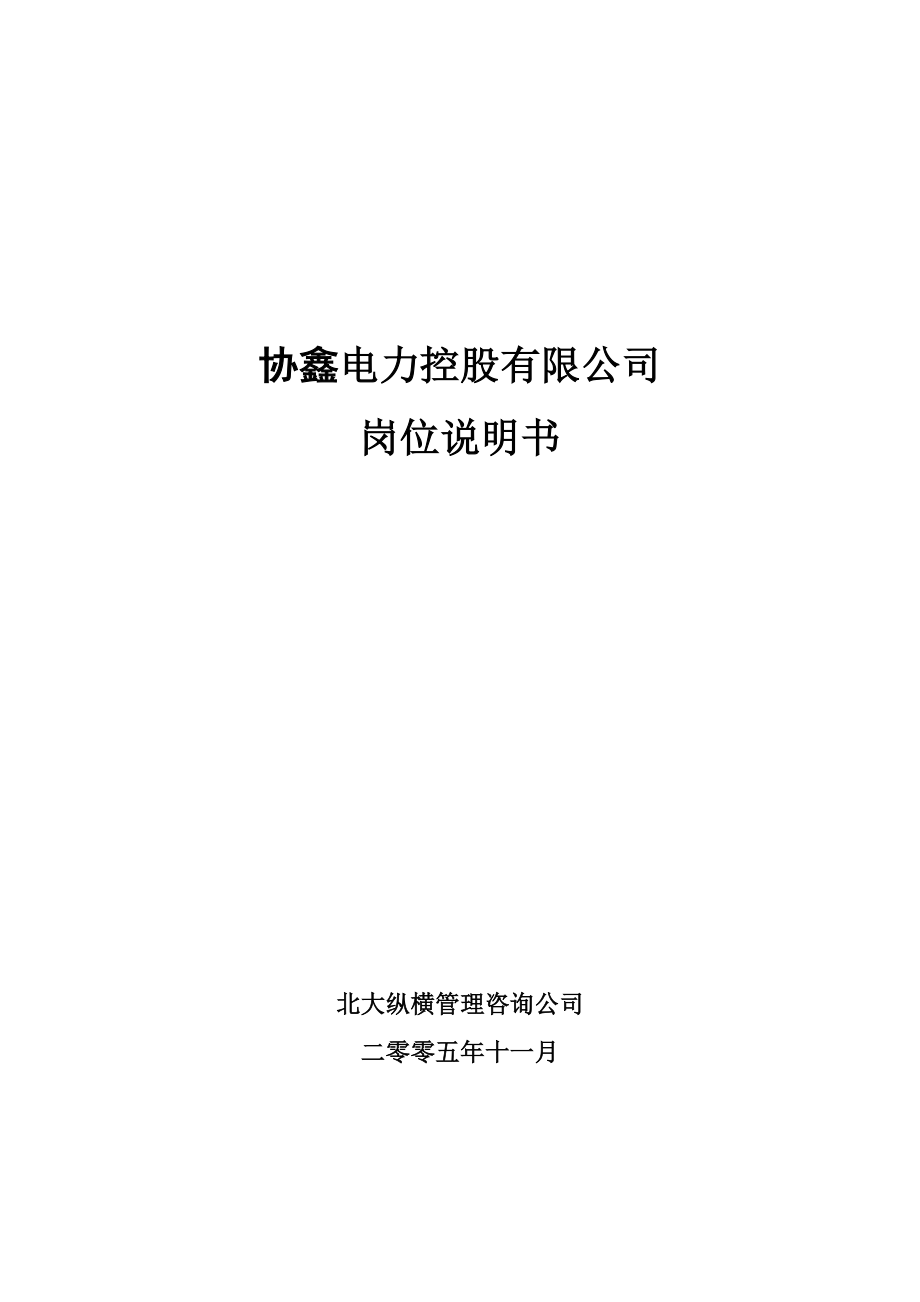 协鑫电力控股有限公司

岗位说明书

北大纵横管理咨询公司

二零零五年十一月